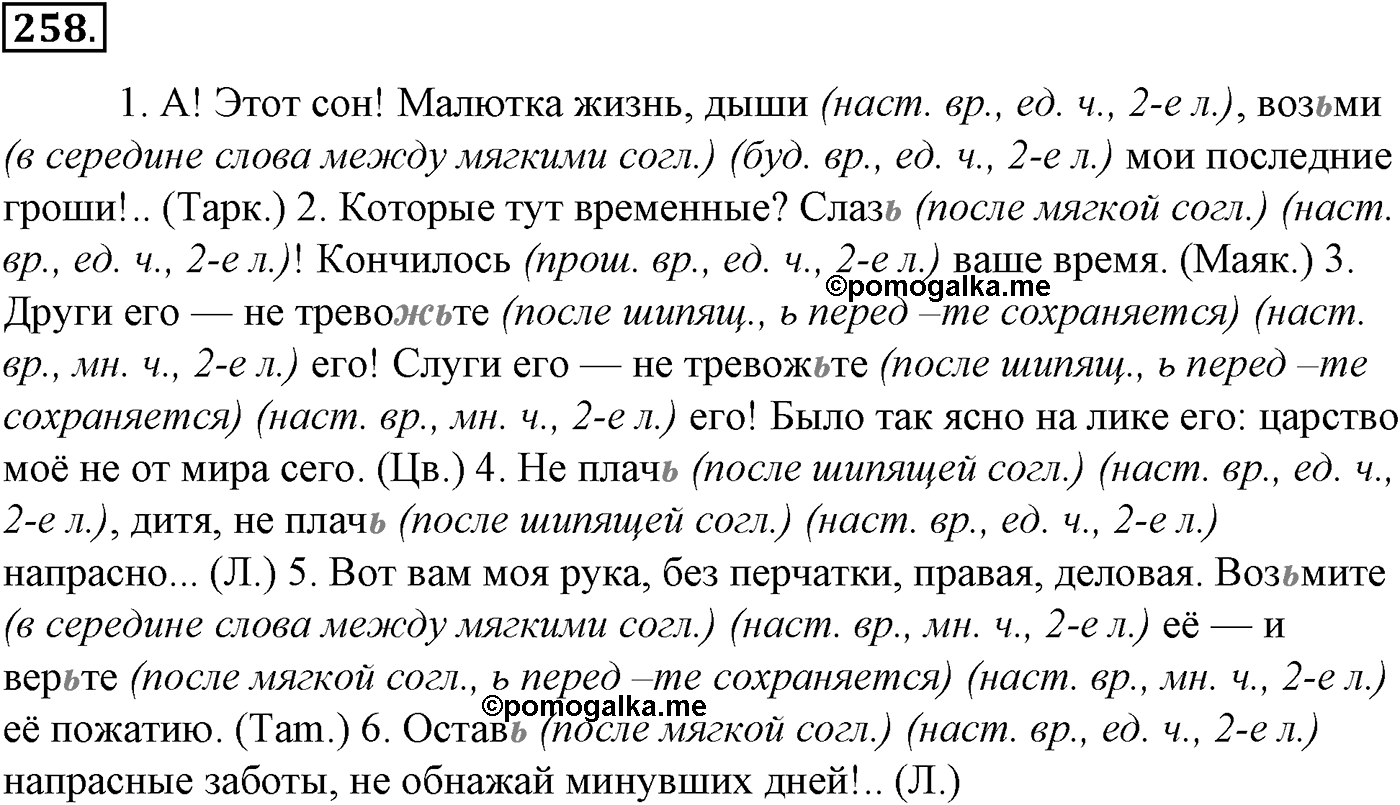 258.

1. А! Этот сон! Малютка жизнь, дыши (наст. вр., ед. ч., 2-е л.), возьми (в середине слова между мягкими согл.) (буд. вр., ед. ч., 2-е л.) мои последние гроши!.. (Тарк.) 2. Которые тут временные? Слазь (после мягкой согл.) (наст. вр., ед. ч., 2-е л.)! Кончилось (прош. вр., ед. ч., 2-е л.) ваше время. (Маяк.) 3. Други его — не тревожьте (после шипящ., ь перед –те сохраняется) (наст. вр., мн. ч., 2-е л.) его! Слуги его — не тревожьте (после шипящ., ь перед –те сохраняется) (наст. вр., мн. ч., 2-е л.) его! Было так ясно на лике его: царство моё не от мира сего. (Цв.) 4. Не плачь (после шипящей согл.) (наст. вр., ед. ч., 2-е л.), дитя, не плачь (после шипящей согл.) (наст. вр., ед. ч., 2-е л.) напрасно... (Л.) 5. Вот вам моя рука, без перчатки, правая, деловая. Возьмите (в середине слова между мягкими согл.) (наст. вр., мн. ч., 2-е л.) её — и верьте (после мягкой согл., ь перед –те сохраняется) (наст. вр., мн. ч., 2-е л.) её пожатию. (Там.) 6. Оставь (после мягкой согл.) (наст. вр., ед. ч., 2-е л.) напрасные заботы, не обнажай минувших дней!.. (Л.)

©pomogalka.me
©pomogalka.me